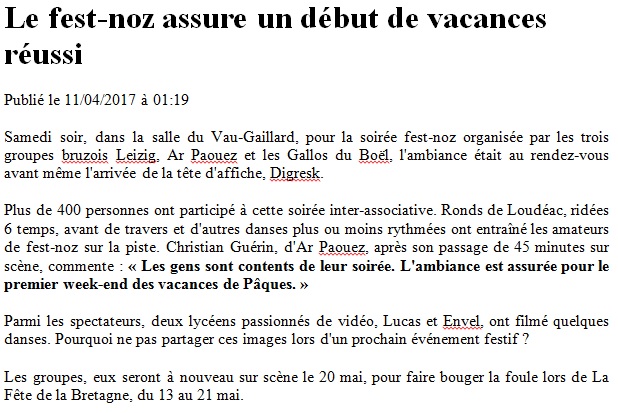 Le fest-noz assure un début de vacances réussi

Publié le 11/04/2017 à 01:19

Samedi soir, dans la salle du Vau-Gaillard, pour la soirée fest-noz organisée par les trois groupes bruzois Leizig, Ar Paouez et les Gallos du Boël, l'ambiance était au rendez-vous avant même l'arrivée de la tête d'affiche, Digresk.

Plus de 400 personnes ont participé à cette soirée inter-associative. Ronds de Loudéac, ridées 6 temps, avant de travers et d'autres danses plus ou moins rythmées ont entraîné les amateurs de fest-noz sur la piste. Christian Guérin, d'Ar Paouez, après son passage de 45 minutes sur scène, commente : « Les gens sont contents de leur soirée. L'ambiance est assurée pour le premier week-end des vacances de Pâques. »

Parmi les spectateurs, deux lycéens passionnés de vidéo, Lucas et Envel, ont filmé quelques danses. Pourquoi ne pas partager ces images lors d'un prochain événement festif ?

Les groupes, eux seront à nouveau sur scène le 20 mai, pour faire bouger la foule lors de La Fête de la Bretagne, du 13 au 21 mai.